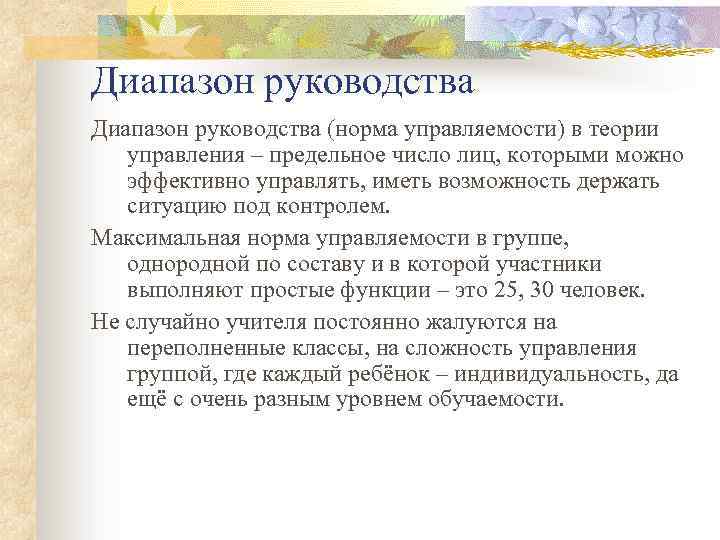 Диапазон руководства

Диапазон руководства (норма управляемости) в теории управления – предельное число лиц, которыми можно эффективно управлять, иметь возможность держать ситуацию под контролем.

Максимальная норма управляемости в группе, однородной по составу и в которой участники выполняют простые функции – это 25, 30 человек.

Не случайно учителя постоянно жалуются на переполненные классы, на сложность управления группой, где каждый ребёнок – индивидуальность, да ещё с очень разным уровнем обучаемости.